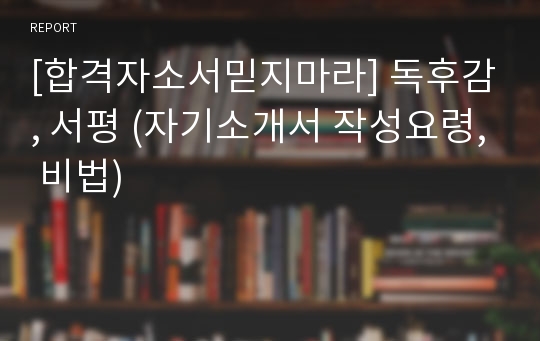 REPORT

[합격자소서믿지마라] 독후감, 서평 (자기소개서 작성요령, 비법)